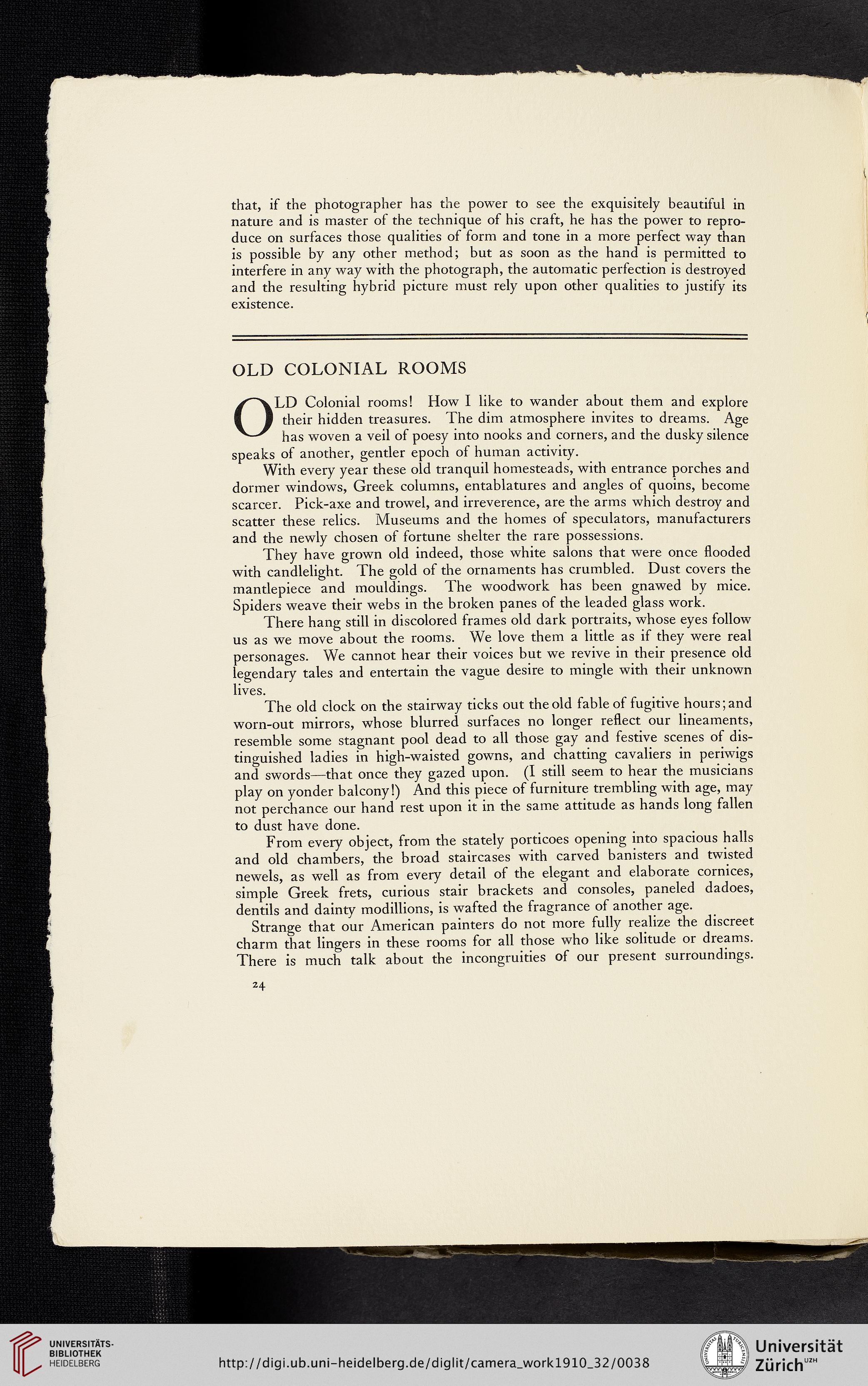 that, if the photographer has the power to see the exquisitely beautiful in nature and is master of the technique of his craft, he has the power to reproduce on surfaces those qualities of form and tone in a more perfect way than is possible by any other method; but as soon as the hand is permitted to interfere in any way with the photograph, the automatic perfection is destroyed and the resulting hybrid picture must rely upon other qualities to justify its existence.

OLD COLONIAL ROOMS

OLD Colonial rooms! How I like to wander about them and explore their hidden treasures. The dim atmosphere invites to dreams. Age has woven a veil of poesy into nooks and corners, and the dusky silence speaks of another, gentler epoch of human activity.

With every year these old tranquil homesteads, with entrance porches and dormer windows, Greek columns, entablatures and angles of quoins, become scarcer. Pick-axe and trowel, and irreverence, are the arms which destroy and scatter these relics. Museums and the homes of speculators, manufacturers and the newly chosen of fortune shelter the rare possessions.

They have grown old indeed, those white salons that were once flooded with candlelight. The gold of the ornaments has crumbled. Dust covers the mantlepiece and mouldings. The woodwork has been gnawed by mice. Spiders weave their webs in the broken panes of the leaded glass work.

There hang still in discolored frames old dark portraits, whose eyes follow us as we move about the rooms. We love them a little as if they were real personages. We cannot hear their voices but we revive in their presence old legendary tales and entertain the vague desire to mingle with their unknown lives.

The old clock on the stairway ticks out the old fable of fugitive hours; and worn-out mirrors, whose blurred surfaces no longer reflect our lineaments, resemble some stagnant pool dead to all those gay and festive scenes of distinguished ladies in high-waisted gowns, and chatting cavaliers in periwigs and swords—that once they gazed upon. (I still seem to hear the musicians play on yonder balcony!) And this piece of furniture trembling with age, may not perchance our hand rest upon it in the same attitude as hands long fallen to dust have done.

From every object, from the stately porticoes opening into spacious halls and old chambers, the broad staircases with carved banisters and twisted newels, as well as from every detail of the elegant and elaborate cornices, simple Greek frets, curious stair brackets and consoles, paneled dadoes, dentils and dainty modillions, is wafted the fragrance of another age.

Strange that our American painters do not more fully realize the discreet charm that lingers in these rooms for all those who like solitude or dreams. There is much talk about the incongruities of our present surroundings.

24

UNIVERSITÄTS-BIBLIOTHEK HEIDELBERG

http://digi.ub.uni-heidelberg.de/diglit/camera_work1910_32/0038

Universität Zürich UZH